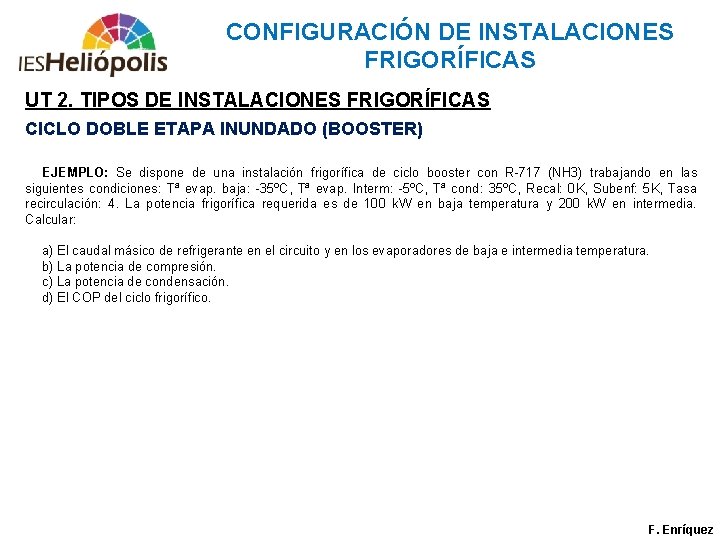 IESHeliópolis

CONFIGURACIÓN DE INSTALACIONES FRIGORÍFICAS

UT 2. TIPOS DE INSTALACIONES FRIGORÍFICAS

CICLO DOBLE ETAPA INUNDADO (BOOSTER)

EJEMPLO: Se dispone de una instalación frigorífica de ciclo booster con R-717 (NH3) trabajando en las siguientes condiciones: Tª evap. baja: -35ºC, Tª evap. Interm: -5ºC, Tª cond: 35ºC, Recal: 0K, Subenf: 5K, Tasa recirculación: 4. La potencia frigorífica requerida es de 100 kW en baja temperatura y 200 kW en intermedia. Calcular:

a) El caudal másico de refrigerante en el circuito y en los evaporadores de baja e intermedia temperatura.
b) La potencia de compresión.
c) La potencia de condensación.
d) El COP del ciclo frigorífico.

F. Enríquez